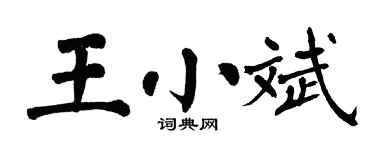 王小斌

词典网